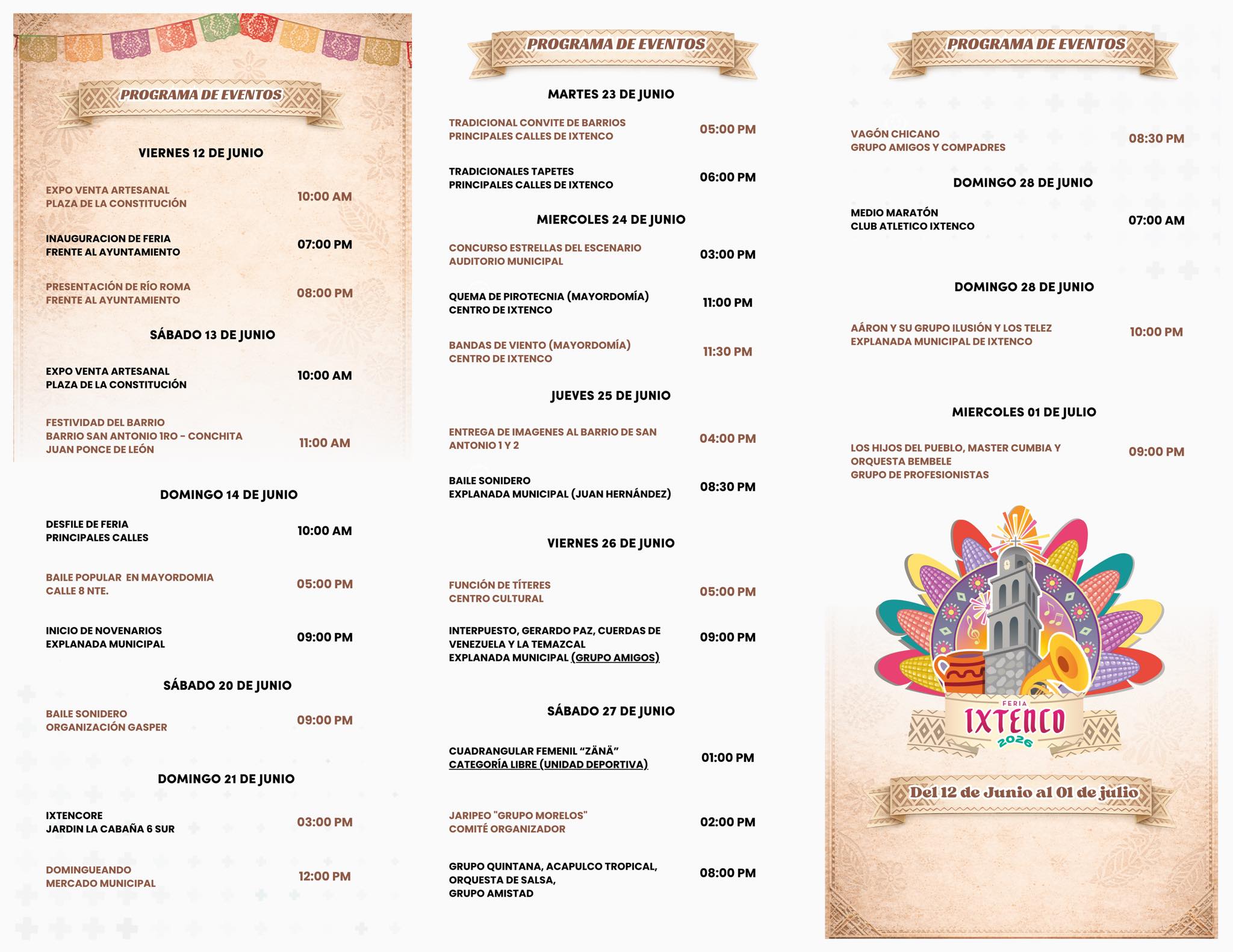 PROGRAMA DE EVENTOS

VIERNES 12 DE JUNIO

EXPO VENTA ARTESANAL
PLAZA DE LA CONSTITUCIÓN 10:00 AM

INAUGURACION DE FERIA
FRENTE AL AYUNTAMIENTO 07:00 PM

PRESENTACIÓN DE RÍO ROMA
FRENTE AL AYUNTAMIENTO 08:00 PM

SÁBADO 13 DE JUNIO

EXPO VENTA ARTESANAL
PLAZA DE LA CONSTITUCIÓN 10:00 AM

FESTIVIDAD DEL BARRIO
BARRIO SAN ANTONIO 1RO - CONCHITA
JUAN PONCE DE LEÓN 11:00 AM

DOMINGO 14 DE JUNIO

DESFILE DE FERIA
PRINCIPALES CALLES 10:00 AM

BAILE POPULAR EN MAYORDOMIA
CALLE 8 NTE. 05:00 PM

INICIO DE NOVENARIOS
EXPLANADA MUNICIPAL 09:00 PM

SÁBADO 20 DE JUNIO

BAILE SONIDERO
ORGANIZACIÓN GASPER 09:00 PM

DOMINGO 21 DE JUNIO

IXTENCORE
JARDIN LA CABAÑA 6 SUR 03:00 PM

DOMINGUEANDO
MERCADO MUNICIPAL 12:00 PM

PROGRAMA DE EVENTOS

MARTES 23 DE JUNIO

TRADICIONAL CONVITE DE BARRIOS
PRINCIPALES CALLES DE IXTENCO 05:00 PM

TRADICIONALES TAPETES
PRINCIPALES CALLES DE IXTENCO 06:00 PM

MIERCOLES 24 DE JUNIO

CONCURSO ESTRELLAS DEL ESCENARIO
AUDITORIO MUNICIPAL 03:00 PM

QUEMA DE PIROTECNIA (MAYORDOMÍA)
CENTRO DE IXTENCO 11:00 PM

BANDAS DE VIENTO (MAYORDOMÍA)
CENTRO DE IXTENCO 11:30 PM

JUEVES 25 DE JUNIO

ENTREGA DE IMAGENES AL BARRIO DE SAN ANTONIO 1 Y 2 04:00 PM

BAILE SONIDERO
EXPLANADA MUNICIPAL (JUAN HERNÁNDEZ) 08:30 PM

VIERNES 26 DE JUNIO

FUNCIÓN DE TÍTERES
CENTRO CULTURAL 05:00 PM

INTERPUESTO, GERARDO PAZ, CUERDAS DE VENEZUELA Y LA TEMAZCAL
EXPLANADA MUNICIPAL (GRUPO AMIGOS) 09:00 PM

SÁBADO 27 DE JUNIO

CUADRANGULAR FEMENIL “ZÄNÄ”
CATEGORÍA LIBRE (UNIDAD DEPORTIVA) 01:00 PM

JARIPEO "GRUPO MORELOS"
COMITÉ ORGANIZADOR 02:00 PM

GRUPO QUINTANA, ACAPULCO TROPICAL,
ORQUESTA DE SALSA,
GRUPO AMISTAD 08:00 PM

PROGRAMA DE EVENTOS

VAGÓN CHICANO
GRUPO AMIGOS Y COMPADRES 08:30 PM

DOMINGO 28 DE JUNIO

MEDIO MARATÓN
CLUB ATLETICO IXTENCO 07:00 AM

DOMINGO 28 DE JUNIO

AÁRON Y SU GRUPO ILUSIÓN Y LOS TELEZ
EXPLANADA MUNICIPAL DE IXTENCO 10:00 PM

MIERCOLES 01 DE JULIO

LOS HIJOS DEL PUEBLO, MASTER CUMBIA Y ORQUESTA BEMBELE
GRUPO DE PROFESIONISTAS 09:00 PM

FERIA
IXTENCO
2026

Del 12 de Junio al 01 de julio